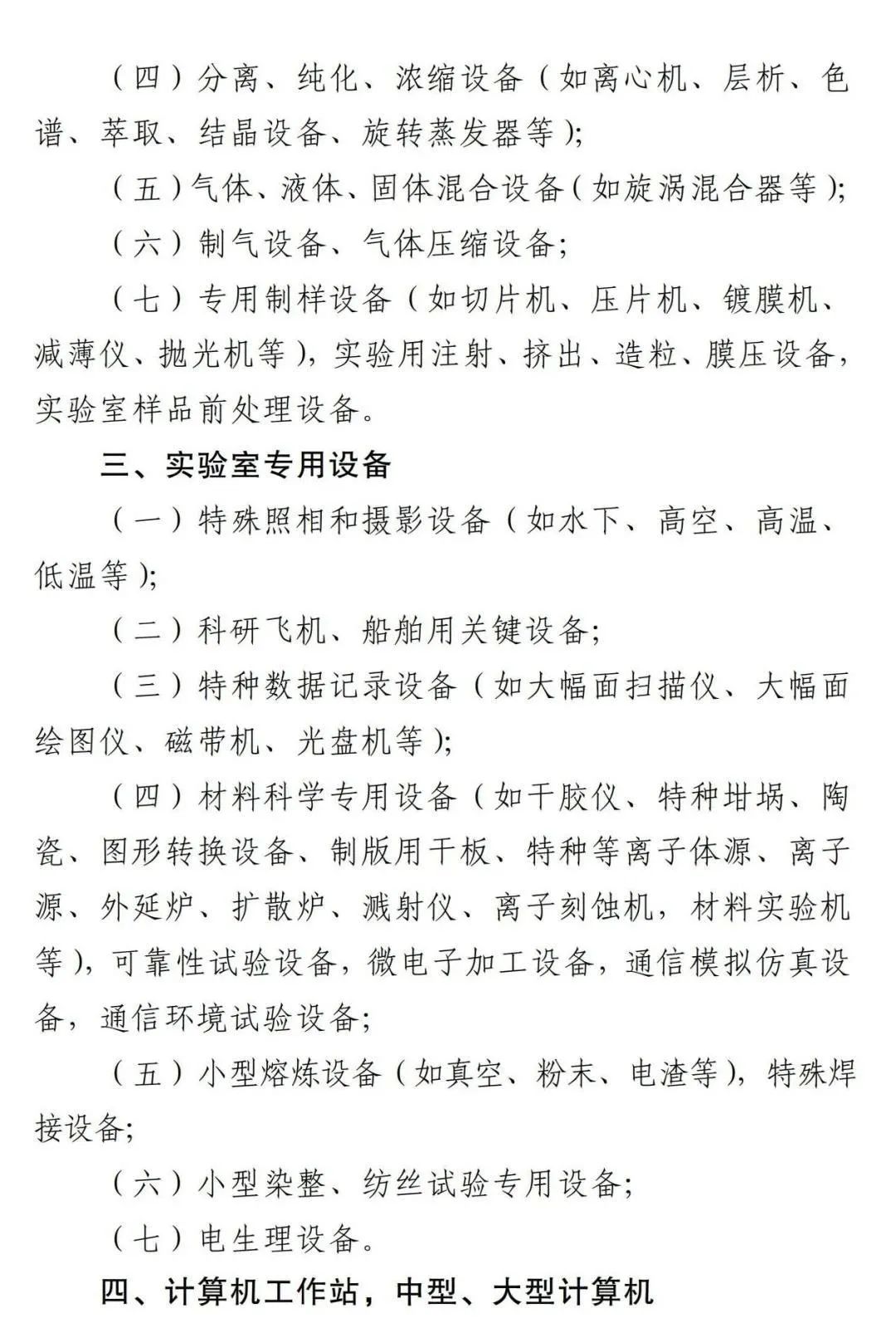 （四）分离、纯化、浓缩设备（如离心机、层析、色谱、萃取、结晶设备、旋转蒸发器等）;

（五）气体、液体、固体混合设备（如旋涡混合器等）;

（六）制气设备、气体压缩设备;

（七）专用制样设备（如切片机、压片机、镀膜机、减薄仪、抛光机等），实验用注射、挤出、造粒、膜压设备，实验室样品前处理设备。

三、实验室专用设备

（一）特殊照相和摄影设备（如水下、高空、高温、低温等）;

（二）科研飞机、船舶用关键设备;

（三）特种数据记录设备（如大幅面扫描仪、大幅面绘图仪、磁带机、光盘机等）;

（四）材料科学专用设备（如干胶仪、特种坩埚、陶瓷、图形转换设备、制版用干板、特种等离子体源、离子源、外延炉、扩散炉、溅射仪、离子刻蚀机，材料实验机等），可靠性试验设备，微电子加工设备，通信模拟仿真设备，通信环境试验设备;

（五）小型熔炼设备（如真空、粉末、电渣等），特殊焊接设备;

（六）小型染整、纺丝试验专用设备;

（七）电生理设备。

四、计算机工作站，中型、大型计算机